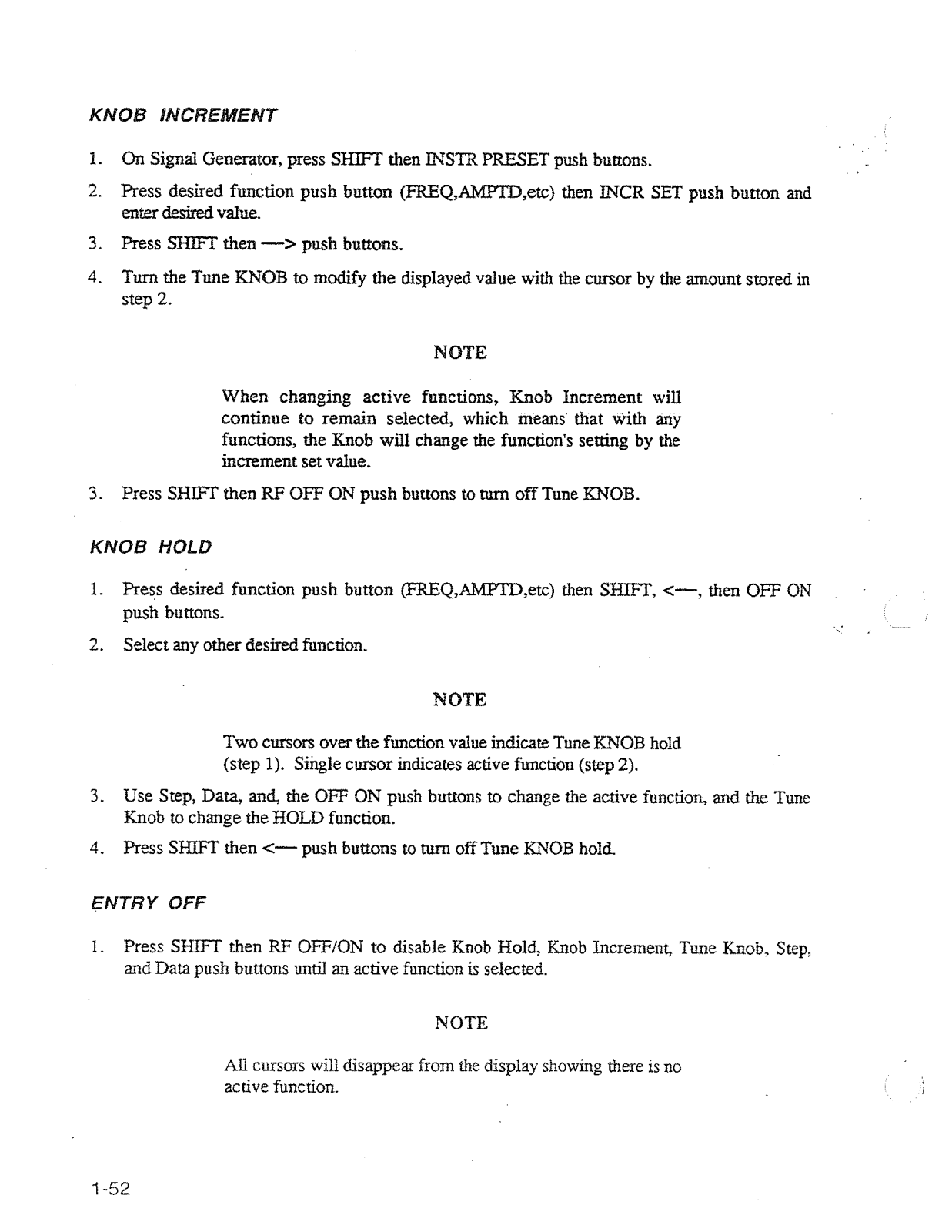 KNOB INCREMENT

1. On Signal Generator, press SHIFT then INSTR PRESET push buttons.

2. Press desired function push button (FREQ,AMPTD,etc) then INCR SET push button and enter desired value.

3. Press SHIFT then —> push buttons.

4. Turn the Tune KNOB to modify the displayed value with the cursor by the amount stored in step 2.

NOTE

When changing active functions, Knob Increment will continue to remain selected, which means that with any functions, the Knob will change the function's setting by the increment set value.

3. Press SHIFT then RF OFF ON push buttons to turn off Tune KNOB.

KNOB HOLD

1. Press desired function push button (FREQ,AMPTD,etc) then SHIFT, <—, then OFF ON push buttons.

2. Select any other desired function.

NOTE

Two cursors over the function value indicate Tune KNOB hold (step 1). Single cursor indicates active function (step 2).

3. Use Step, Data, and, the OFF ON push buttons to change the active function, and the Tune Knob to change the HOLD function.

4. Press SHIFT then <— push buttons to turn off Tune KNOB hold.

ENTRY OFF

1. Press SHIFT then RF OFF/ON to disable Knob Hold, Knob Increment, Tune Knob, Step, and Data push buttons until an active function is selected.

NOTE

All cursors will disappear from the display showing there is no active function.

1-52